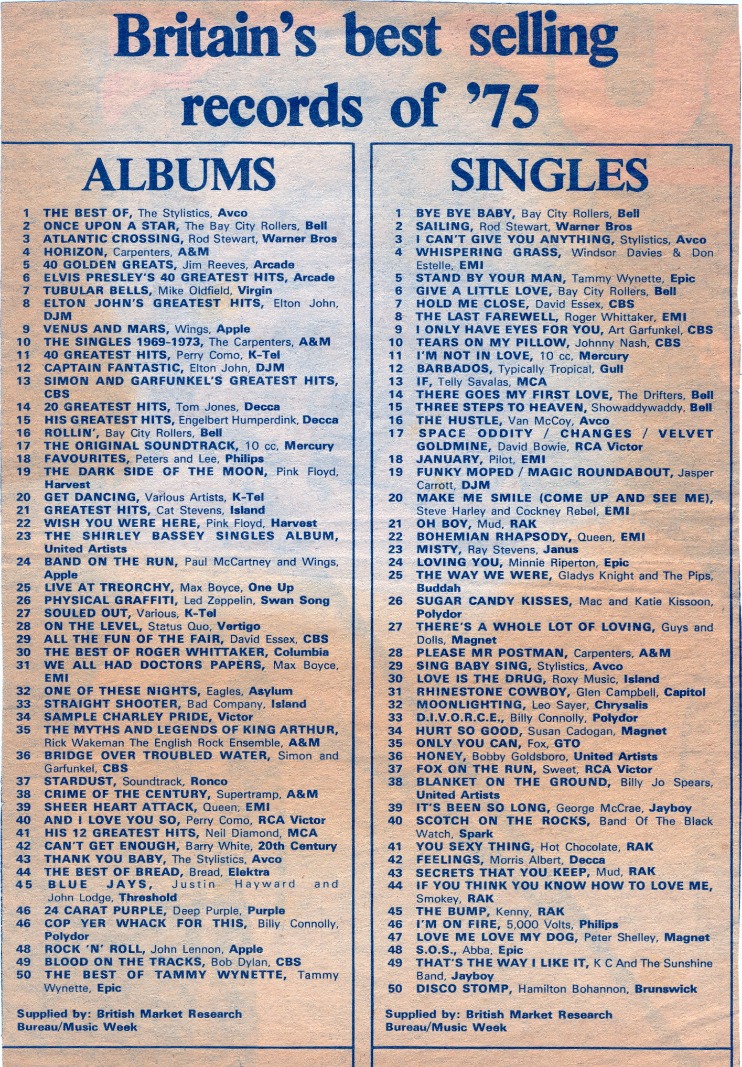 Britain's best selling records of '75

ALBUMS

1 THE BEST OF, The Stylistics, Avco
2 ONCE UPON A STAR, The Bay City Rollers, Bell
3 ATLANTIC CROSSING, Rod Stewart, Warner Bros
4 HORIZON, Carpenters, A&M
5 40 GOLDEN GREATS, Jim Reeves, Arcade
6 ELVIS PRESLEY'S 40 GREATEST HITS, Arcade
7 TUBULAR BELLS, Mike Oldfield, Virgin
8 ELTON JOHN'S GREATEST HITS, Elton John, DJM
9 VENUS AND MARS, Wings, Apple
10 THE SINGLES 1969-1973, The Carpenters, A&M
11 40 GREATEST HITS, Perry Como, K-Tel
12 CAPTAIN FANTASTIC, Elton John, DJM
13 SIMON AND GARFUNKEL'S GREATEST HITS, CBS
14 20 GREATEST HITS, Tom Jones, Decca
15 HIS GREATEST HITS, Engelbert Humperdink, Decca
16 ROLLIN', Bay City Rollers, Bell
17 THE ORIGINAL SOUNDTRACK, 10 cc, Mercury
18 FAVOURITES, Peters and Lee, Philips
19 THE DARK SIDE OF THE MOON, Pink Floyd, Harvest
20 GET DANCING, Various Artists, K-Tel
21 GREATEST HITS, Cat Stevens, Island
22 WISH YOU WERE HERE, Pink Floyd, Harvest
23 THE SHIRLEY BASSEY SINGLES ALBUM, United Artists
24 BAND ON THE RUN, Paul McCartney and Wings, Apple
25 LIVE AT TREORCHY, Max Boyce, One Up
26 PHYSICAL GRAFFITI, Led Zeppelin, Swan Song
27 SOULED OUT, Various, K-Tel
28 ON THE LEVEL, Status Quo, Vertigo
29 ALL THE FUN OF THE FAIR, David Essex, CBS
30 THE BEST OF ROGER WHITTAKER, Columbia
31 WE ALL HAD DOCTORS PAPERS, Max Boyce, EMI
32 ONE OF THESE NIGHTS, Eagles, Asylum
33 STRAIGHT SHOOTER, Bad Company, Island
34 SAMPLE CHARLEY PRIDE, Victor
35 THE MYTHS AND LEGENDS OF KING ARTHUR, Rick Wakeman The English Rock Ensemble, A&M
36 BRIDGE OVER TROUBLED WATER, Simon and Garfunkel, CBS
37 STARDUST, Soundtrack, Ronco
38 CRIME OF THE CENTURY, Supertramp, A&M
39 SHEER HEART ATTACK, Queen, EMI
40 AND I LOVE YOU SO, Perry Como, RCA Victor
41 HIS 12 GREATEST HITS, Neil Diamond, MCA
42 CAN'T GET ENOUGH, Barry White, 20th Century
43 THANK YOU BABY, The Stylistics, Avco
44 THE BEST OF BREAD, Bread, Elektra
45 BLUE JAYS, Justin Hayward and John Lodge, Threshold
46 24 CARAT PURPLE, Deep Purple, Purple
46 COP YER WHACK FOR THIS, Billy Connolly, Polydor
48 ROCK 'N' ROLL, John Lennon, Apple
49 BLOOD ON THE TRACKS, Bob Dylan, CBS
50 THE BEST OF TAMMY WYNETTE, Tammy Wynette, Epic

Supplied by: British Market Research Bureau/Music Week

SINGLES

1 BYE BYE BABY, Bay City Rollers, Bell
2 SAILING, Rod Stewart, Warner Bros
3 I CAN'T GIVE YOU ANYTHING, Stylistics, Avco
4 WHISPERING GRASS, Windsor Davies & Don Estelle, EMI
5 STAND BY YOUR MAN, Tammy Wynette, Epic
6 GIVE A LITTLE LOVE, Bay City Rollers, Bell
7 HOLD ME CLOSE, David Essex, CBS
8 THE LAST FAREWELL, Roger Whittaker, EMI
9 I ONLY HAVE EYES FOR YOU, Art Garfunkel, CBS
10 TEARS ON MY PILLOW, Johnny Nash, CBS
11 I'M NOT IN LOVE, 10 cc, Mercury
12 BARBADOS, Typically Tropical, Gull
13 IF, Telly Savalas, MCA
14 THERE GOES MY FIRST LOVE, The Drifters, Bell
15 THREE STEPS TO HEAVEN, Showaddywaddy, Bell
16 THE HUSTLE, Van McCoy, Avco
17 SPACE ODDITY / CHANGES / VELVET GOLDMINE, David Bowie, RCA Victor
18 JANUARY, Pilot, EMI
19 FUNKY MOPED / MAGIC ROUNDABOUT, Jasper Carrott, DJM
20 MAKE ME SMILE (COME UP AND SEE ME), Steve Harley and Cockney Rebel, EMI
21 OH BOY, Mud, RAK
22 BOHEMIAN RHAPSODY, Queen, EMI
23 MISTY, Ray Stevens, Janus
24 LOVING YOU, Minnie Riperton, Epic
25 THE WAY WE WERE, Gladys Knight and The Pips, Buddah
26 SUGAR CANDY KISSES, Mac and Katie Kissoon, Polydor
27 THERE'S A WHOLE LOT OF LOVING, Guys and Dolls, Magnet
28 PLEASE MR POSTMAN, Carpenters, A&M
29 SING BABY SING, Stylistics, Avco
30 LOVE IS THE DRUG, Roxy Music, Island
31 RHINESTONE COWBOY, Glen Campbell, Capitol
32 MOONLIGHTING, Leo Sayer, Chrysalis
33 D.I.V.O.R.C.E., Billy Connolly, Polydor
34 HURT SO GOOD, Susan Cadogan, Magnet
35 ONLY YOU CAN, Fox, GTO
36 HONEY, Bobby Goldsboro, United Artists
37 FOX ON THE RUN, Sweet, RCA Victor
38 BLANKET ON THE GROUND, Billy Jo Spears, United Artists
39 IT'S BEEN SO LONG, George McCrae, Jayboy
40 SCOTCH ON THE ROCKS, Band Of The Black Watch, Spark
41 YOU SEXY THING, Hot Chocolate, RAK
42 FEELINGS, Morris Albert, Decca
43 SECRETS THAT YOU KEEP, Mud, RAK
44 IF YOU THINK YOU KNOW HOW TO LOVE ME, Smokey, RAK
45 THE BUMP, Kenny, RAK
46 I'M ON FIRE, 5,000 Volts, Philips
47 LOVE ME LOVE MY DOG, Peter Shelley, Magnet
48 S.O.S., Abba, Epic
49 THAT'S THE WAY I LIKE IT, K C And The Sunshine Band, Jayboy
50 DISCO STOMP, Hamilton Bohannon, Brunswick

Supplied by: British Market Research Bureau/Music Week